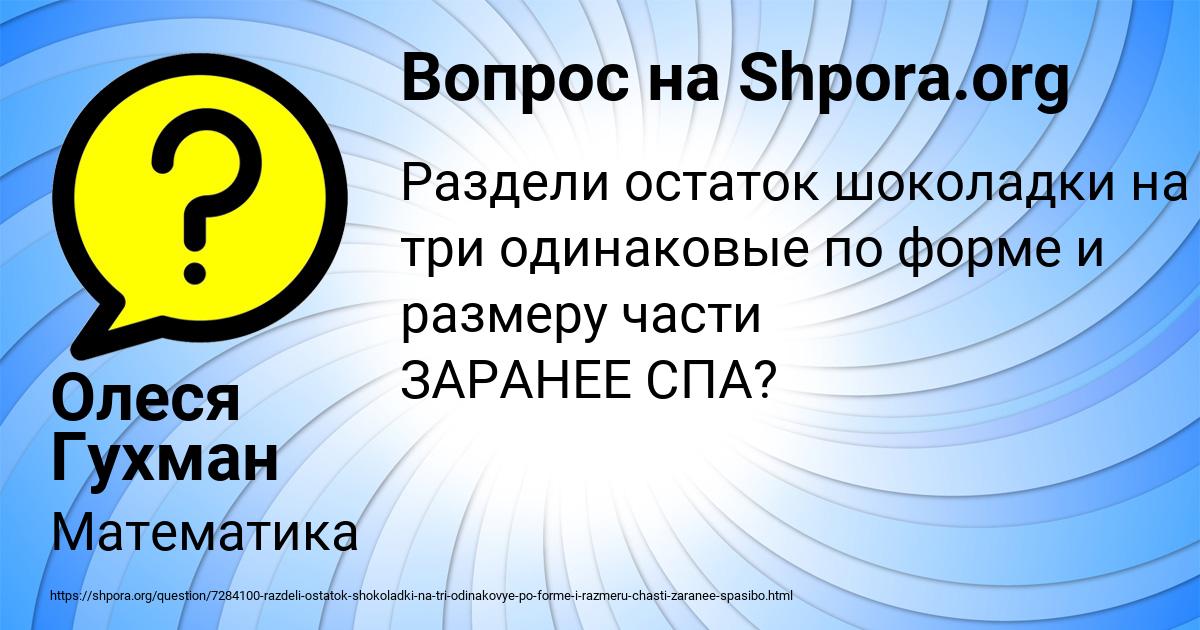 Вопрос на Shpora.org

Раздели остаток шоколадки на три одинаковые по форме и размеру части ЗАРАНЕЕ СПА?

Олеся Гухман

Математика

https://shpora.org/question/7284100-razdeli-ostatok-shokoladki-na-tri-odinakovye-po-forme-i-razmeru-chasti-zaranee-spasibo.html